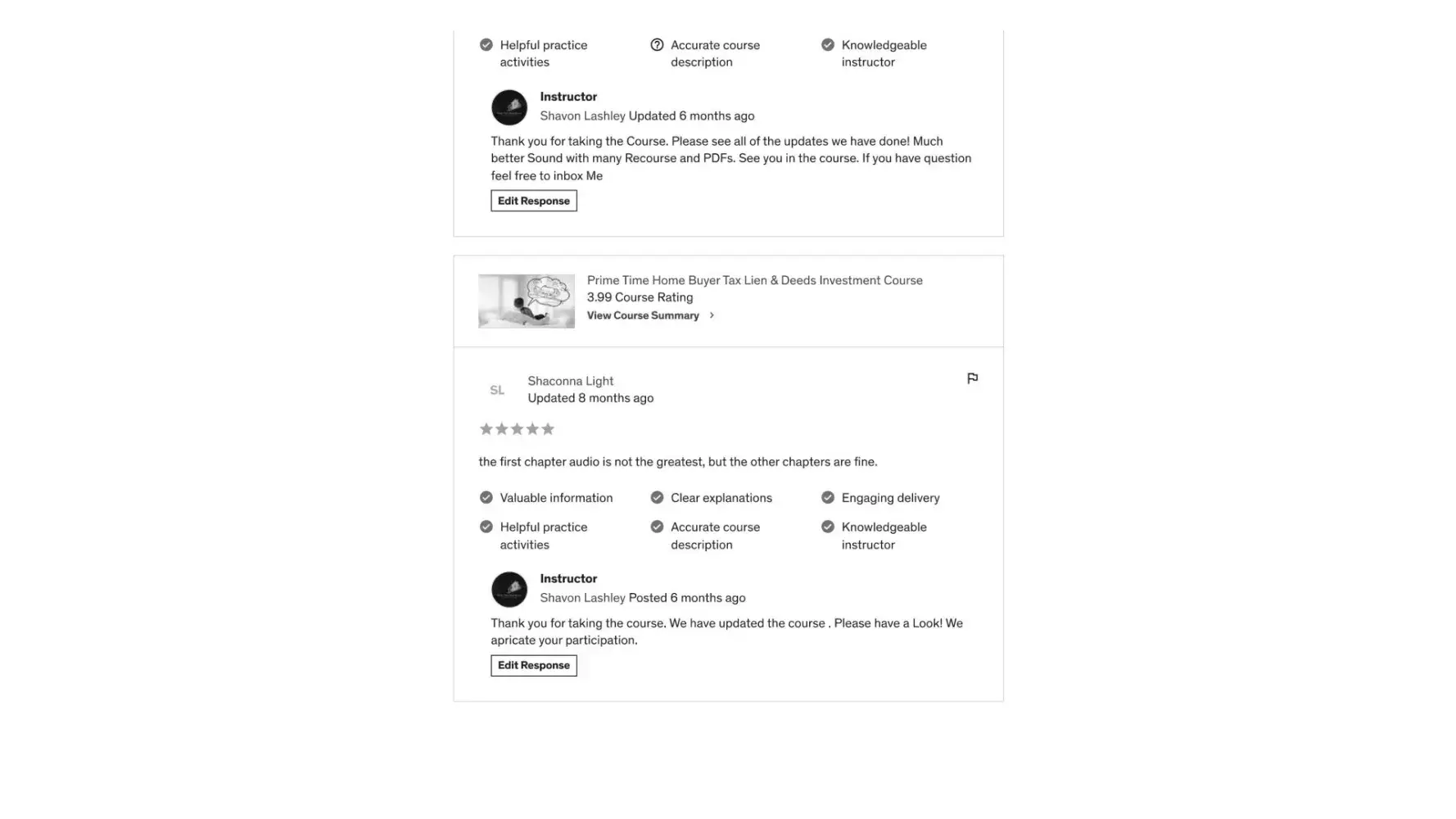 Helpful practice activities

Accurate course description

Knowledgeable instructor

Instructor
Shavon Lashley Updated 6 months ago

Thank you for taking the Course. Please see all of the updates we have done! Much better Sound with many Recourse and PDFs. See you in the course. If you have question feel free to inbox Me

Edit Response

Prime Time Home Buyer Tax Lien & Deeds Investment Course
3.99 Course Rating
View Course Summary

SL
Shaconna Light
Updated 8 months ago

the first chapter audio is not the greatest, but the other chapters are fine.

Valuable information

Clear explanations

Engaging delivery

Helpful practice activities

Accurate course description

Knowledgeable instructor

Instructor
Shavon Lashley Posted 6 months ago

Thank you for taking the course. We have updated the course . Please have a Look! We apricate your participation.

Edit Response